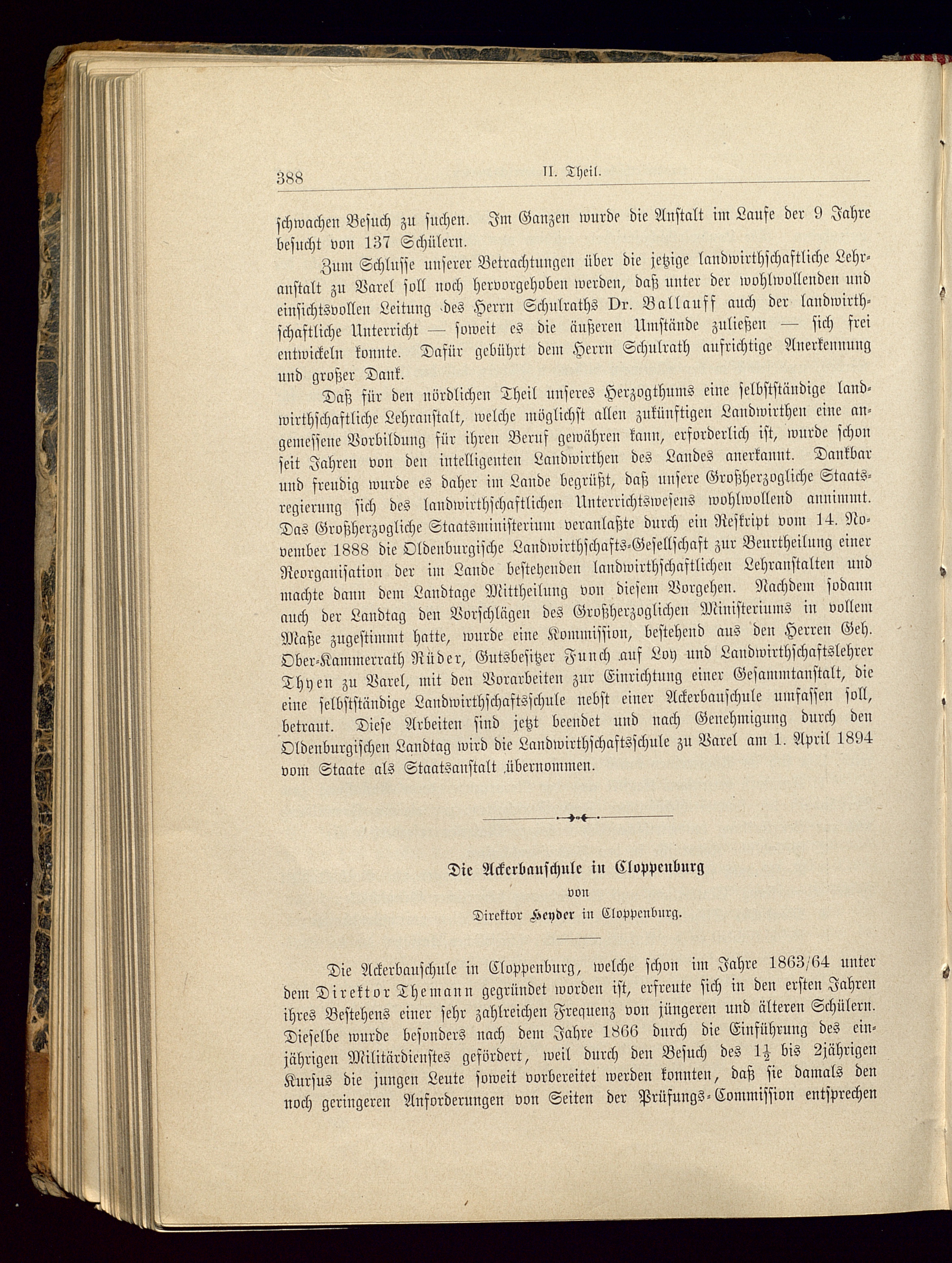 388 II. Theil.

schwachen Besuch zu suchen. Im Ganzen wurde die Anstalt im Laufe der 9 Jahre besucht von 137 Schülern.

Zum Schlusse unserer Betrachtungen über die jetzige landwirthschaftliche Lehranstalt zu Varel soll noch hervorgehoben werden, daß unter der wohlwollenden und einsichtsvollen Leitung des Herrn Schulraths Dr. Ballauff auch der landwirthschaftliche Unterricht — soweit es die äußeren Umstände zuließen — sich frei entwickeln konnte. Dafür gebührt dem Herrn Schulrath aufrichtige Anerkennung und großer Dank.

Daß für den nördlichen Theil unseres Herzogthums eine selbstständige landwirthschaftliche Lehranstalt, welche möglichst allen zukünftigen Landwirthen eine angemessene Vorbildung für ihren Beruf gewähren kann, erforderlich ist, wurde schon seit Jahren von den intelligenten Landwirthen des Landes anerkannt. Dankbar und freudig wurde es daher im Lande begrüßt, daß unsere Großherzogliche Staatsregierung sich des landwirthschaftlichen Unterrichtswesens wohlwollend annimmt. Das Großherzogliche Staatsministerium veranlaßte durch ein Reskript vom 14. November 1888 die Oldenburgische Landwirthschafts-Gesellschaft zur Beurtheilung einer Reorganisation der im Lande bestehenden landwirthschaftlichen Lehranstalten und machte dann dem Landtage Mittheilung von diesem Vorgehen. Nachdem sodann auch der Landtag den Vorschlägen des Großherzoglichen Ministeriums in vollem Maße zugestimmt hatte, wurde eine Kommission, bestehend aus den Herren Geh. Ober-Kammerrath Rüder, Gutsbesitzer Funch auf Loy und Landwirthschaftslehrer Thyen zu Varel, mit den Vorarbeiten zur Einrichtung einer Gesammtanstalt, die eine selbstständige Landwirthschaftsschule nebst einer Ackerbauschule umfassen soll, betraut. Diese Arbeiten sind jetzt beendet und nach Genehmigung durch den Oldenburgischen Landtag wird die Landwirthschaftsschule zu Varel am 1. April 1894 vom Staate als Staatsanstalt übernommen.

Die Ackerbauschule in Cloppenburg
von
Direktor Heyder in Cloppenburg.

Die Ackerbauschule in Cloppenburg, welche schon im Jahre 1863/64 unter dem Direktor Themann gegründet worden ist, erfreute sich in den ersten Jahren ihres Bestehens einer sehr zahlreichen Frequenz von jüngeren und älteren Schülern. Dieselbe wurde besonders nach dem Jahre 1866 durch die Einführung des einjährigen Militärdienstes gefördert, weil durch den Besuch des $1\frac{1}{2}$ bis 2jährigen Kursus die jungen Leute soweit vorbereitet werden konnten, daß sie damals den noch geringeren Anforderungen von Seiten der Prüfungs-Commission entsprechen